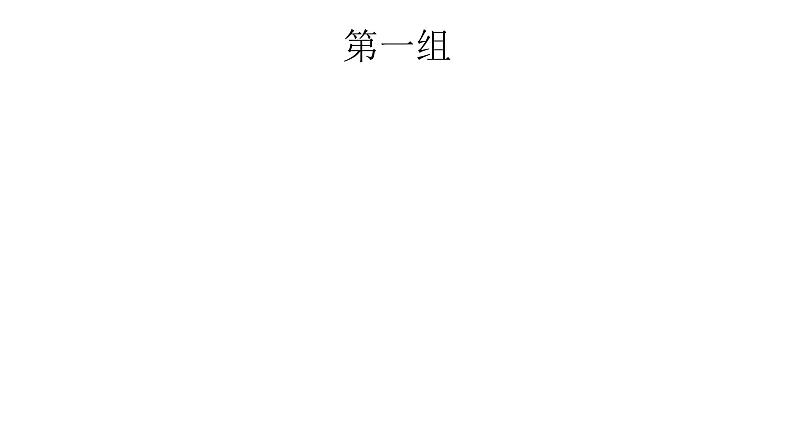 第一组